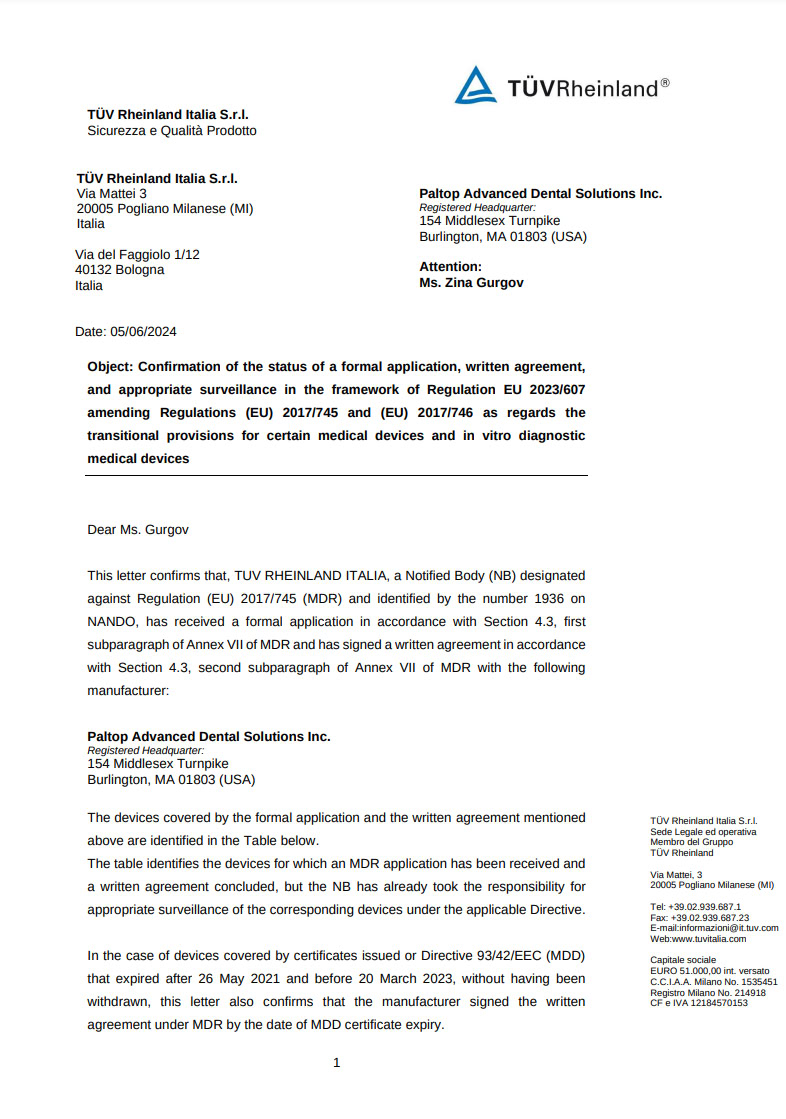 TÜVRheinland®

TÜV Rheinland Italia S.r.l.
Sicurezza e Qualità Prodotto

TÜV Rheinland Italia S.r.l.
Via Mattei 3
20005 Pogliano Milanese (MI)
Italia

Via del Faggiolo 1/12
40132 Bologna
Italia

Paltop Advanced Dental Solutions Inc.
Registered Headquarter:
154 Middlesex Turnpike
Burlington, MA 01803 (USA)

Attention:
Ms. Zina Gurgov

Date: 05/06/2024

Object: Confirmation of the status of a formal application, written agreement, and appropriate surveillance in the framework of Regulation EU 2023/607 amending Regulations (EU) 2017/745 and (EU) 2017/746 as regards the transitional provisions for certain medical devices and in vitro diagnostic medical devices

Dear Ms. Gurgov

This letter confirms that, TUV RHEINLAND ITALIA, a Notified Body (NB) designated against Regulation (EU) 2017/745 (MDR) and identified by the number 1936 on NANDO, has received a formal application in accordance with Section 4.3, first subparagraph of Annex VII of MDR and has signed a written agreement in accordance with Section 4.3, second subparagraph of Annex VII of MDR with the following manufacturer:

Paltop Advanced Dental Solutions Inc.
Registered Headquarter:
154 Middlesex Turnpike
Burlington, MA 01803 (USA)

The devices covered by the formal application and the written agreement mentioned above are identified in the Table below.
The table identifies the devices for which an MDR application has been received and a written agreement concluded, but the NB has already took the responsibility for appropriate surveillance of the corresponding devices under the applicable Directive.

In the case of devices covered by certificates issued or Directive 93/42/EEC (MDD) that expired after 26 May 2021 and before 20 March 2023, without having been withdrawn, this letter also confirms that the manufacturer signed the written agreement under MDR by the date of MDD certificate expiry.

TÜV Rheinland Italia S.r.l.
Sede Legale ed operativa
Membro del Gruppo
TÜV Rheinland

Via Mattei, 3
20005 Pogliano Milanese (MI)

Tel: +39.02.939.687.1
Fax: +39.02.939.687.23
E-mail:informazioni@it.tuv.com
Web:www.tuvitalia.com

Capitale sociale
EURO 51.000,00 int. versato
C.C.I.A.A. Milano No. 1535451
Registro Milano No. 214918
CF e IVA 12184570153

1